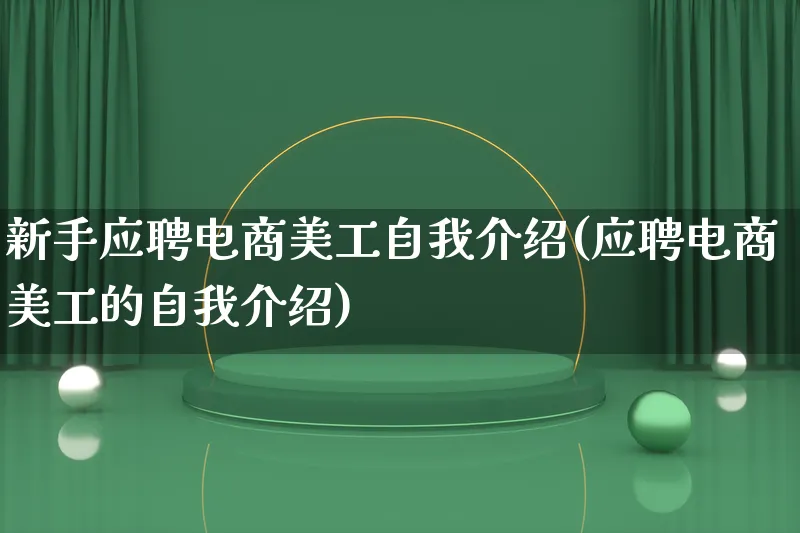 新手应聘电商美工自我介绍(应聘电商美工的自我介绍)